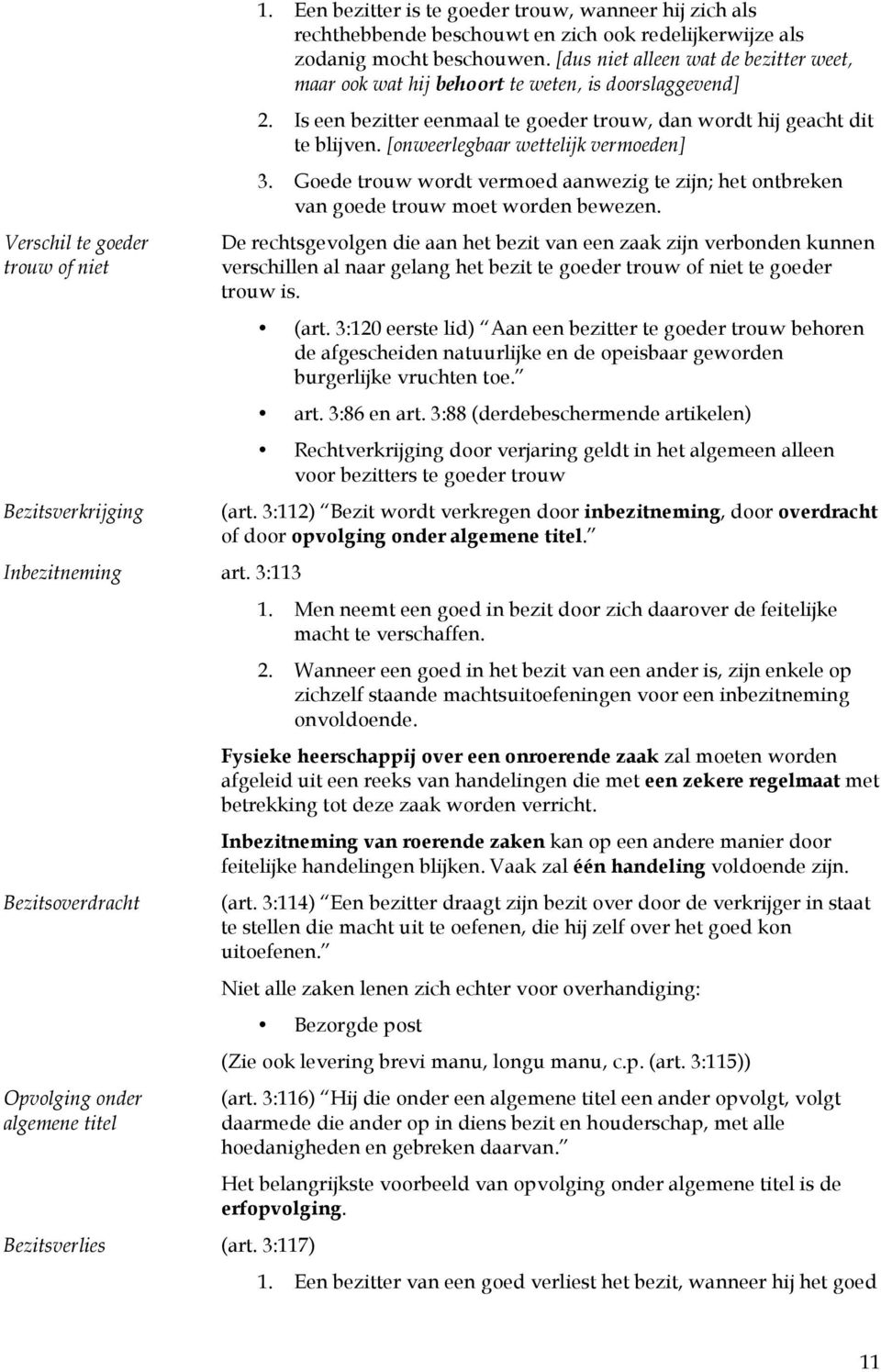 1. Een bezitter is te goeder trouw, wanneer hij zich als rechthebbende beschouwt en zich ook redelijkerwijze als zodanig mocht beschouwen. [dus niet alleen wat de bezitter weet, maar ook wat hij behoort te weten, is doorslaggevend]

2. Is een bezitter eenmaal te goeder trouw, dan wordt hij geacht dit te blijven. [onweerlegbaar wettelijk vermoeden]

3. Goede trouw wordt vermoed aanwezig te zijn; het ontbreken van goede trouw moet worden bewezen.

Verschil te goeder trouw of niet

De rechtsgevolgen die aan het bezit van een zaak zijn verbonden kunnen verschillen al naar gelang het bezit te goeder trouw of niet te goeder trouw is.

• (art. 3:120 eerste lid) Aan een bezitter te goeder trouw behoren de afgescheiden natuurlijke en de opeisbaar geworden burgerlijke vruchten toe.

• art. 3:86 en art. 3:88 (derdebeschermende artikelen)

• Rechtverkrijging door verjaring geldt in het algemeen alleen voor bezitters te goeder trouw

Bezitsverkrijging

(art. 3:112) Bezit wordt verkregen door inbezitneming, door overdracht of door opvolging onder algemene titel.

Inbezitneming art. 3:113

1. Men neemt een goed in bezit door zich daarover de feitelijke macht te verschaffen.

2. Wanneer een goed in het bezit van een ander is, zijn enkele op zichzelf staande machtsuitoefeningen voor een inbezitneming onvoldoende.

Fysieke heerschappij over een onroerende zaak zal moeten worden afgeleid uit een reeks van handelingen die met een zekere regelmaat met betrekking tot deze zaak worden verricht.

Inbezitneming van roerende zaken kan op een andere manier door feitelijke handelingen blijken. Vaak zal één handeling voldoende zijn.

Bezitsoverdracht

(art. 3:114) Een bezitter draagt zijn bezit over door de verkrijger in staat te stellen die macht uit te oefenen, die hij zelf over het goed kon uitoefenen.

Niet alle zaken lenen zich echter voor overhandiging:

• Bezorgde post

(Zie ook levering brevi manu, longu manu, c.p. (art. 3:115))

Opvolging onder algemene titel

(art. 3:116) Hij die onder een algemene titel een ander opvolgt, volgt daarmede die ander op in diens bezit en houderschap, met alle hoedanigheden en gebreken daarvan.

Het belangrijkste voorbeeld van opvolging onder algemene titel is de erfopvolging.

Bezitsverlies (art. 3:117)

1. Een bezitter van een goed verliest het bezit, wanneer hij het goed

11